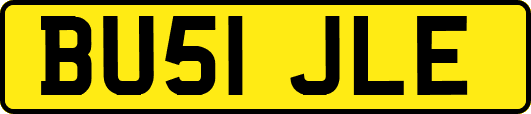 BU51 JLE